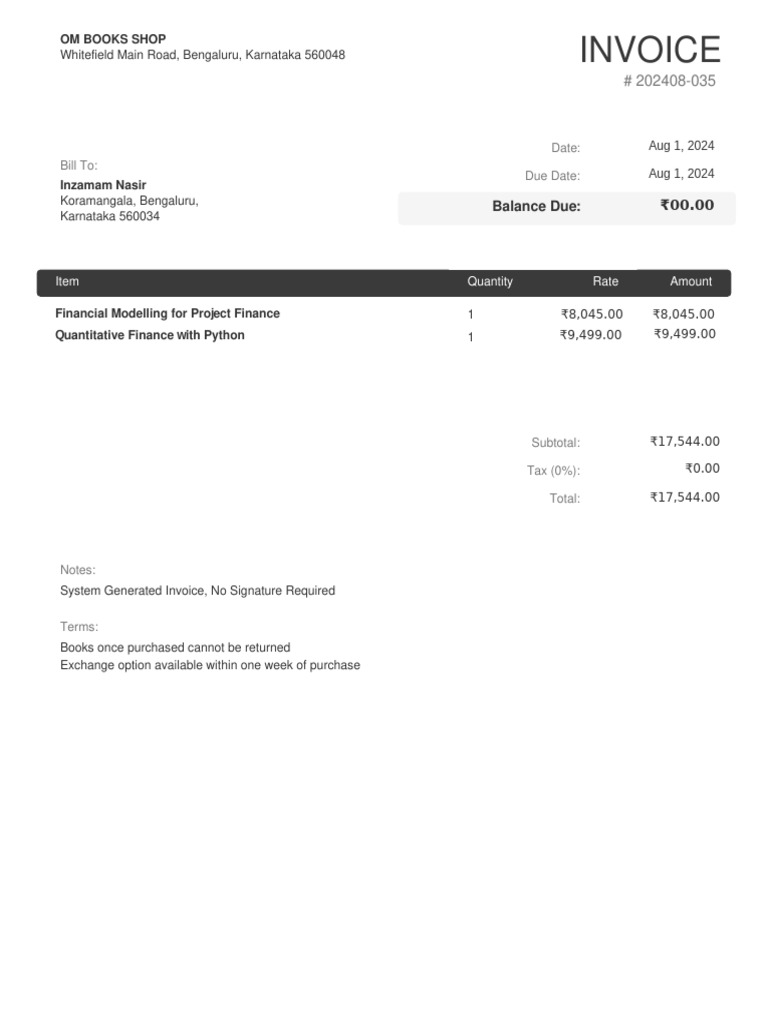 OM BOOKS SHOP
Whitefield Main Road, Bengaluru, Karnataka 560048

INVOICE
# 202408-035

Bill To:
Inzamam Nasir
Koramangala, Bengaluru,
Karnataka 560034

Date: Aug 1, 2024
Due Date: Aug 1, 2024
Balance Due: ₹00.00

| Item | Quantity | Rate | Amount |
|---|---|---|---|
| Financial Modelling for Project Finance | 1 | ₹8,045.00 | ₹8,045.00 |
| Quantitative Finance with Python | 1 | ₹9,499.00 | ₹9,499.00 |

Subtotal: ₹17,544.00
Tax (0%): ₹0.00
Total: ₹17,544.00

Notes:
System Generated Invoice, No Signature Required

Terms:
Books once purchased cannot be returned
Exchange option available within one week of purchase